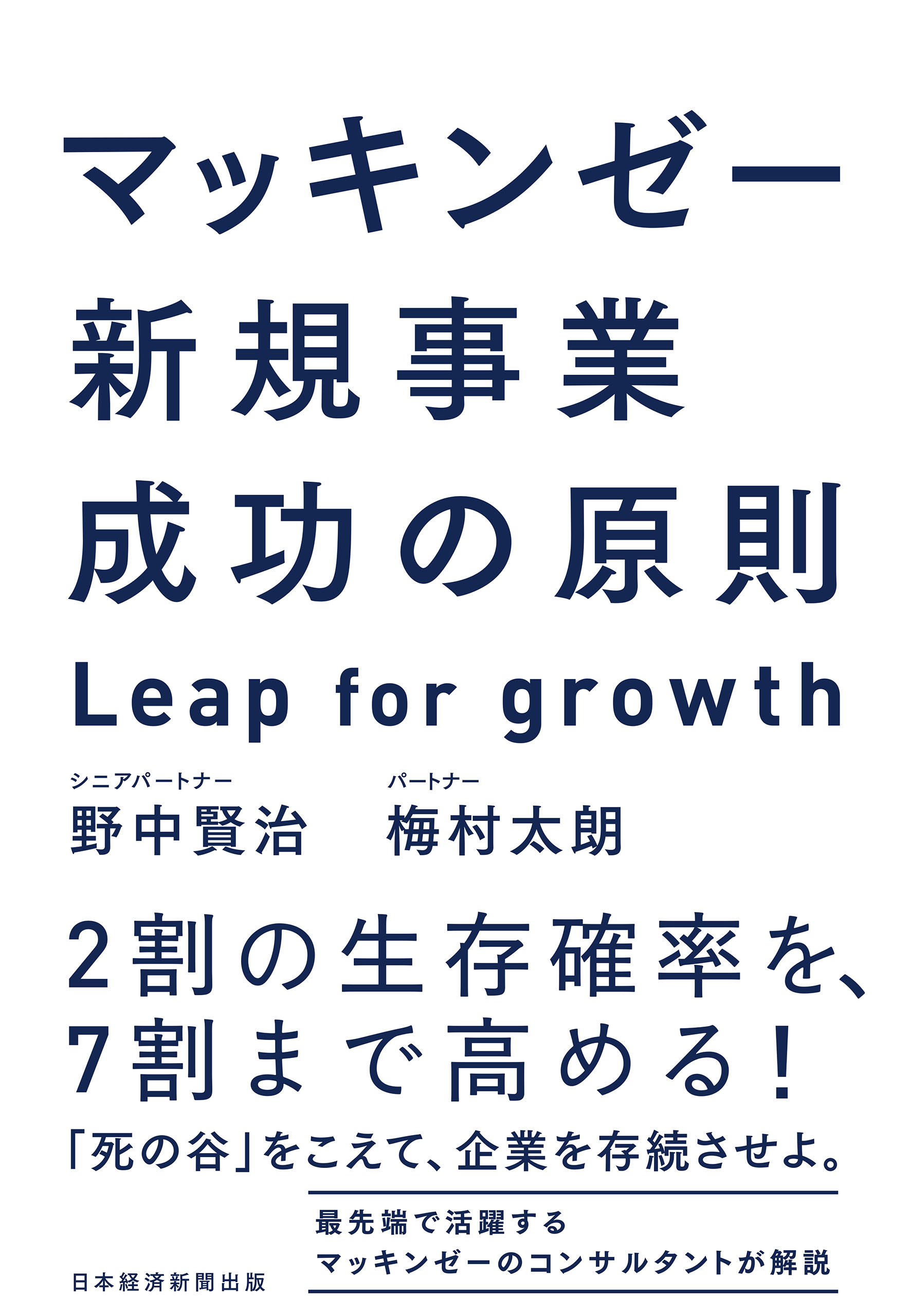 マッキンゼー
新規事業
成功の原則
Leap for growth

シニアパートナー
野中賢治

パートナー
梅村太朗

2割の生存確率を、
7割まで高める!

「死の谷」をこえて、企業を存続させよ。

最先端で活躍する
マッキンゼーのコンサルタントが解説

日本経済新聞出版